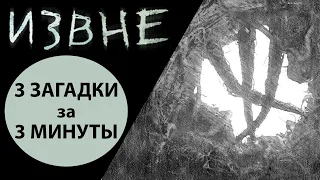 ИЗВНЕ

3 ЗАГАДКИ
за
3 МИНУТЫ